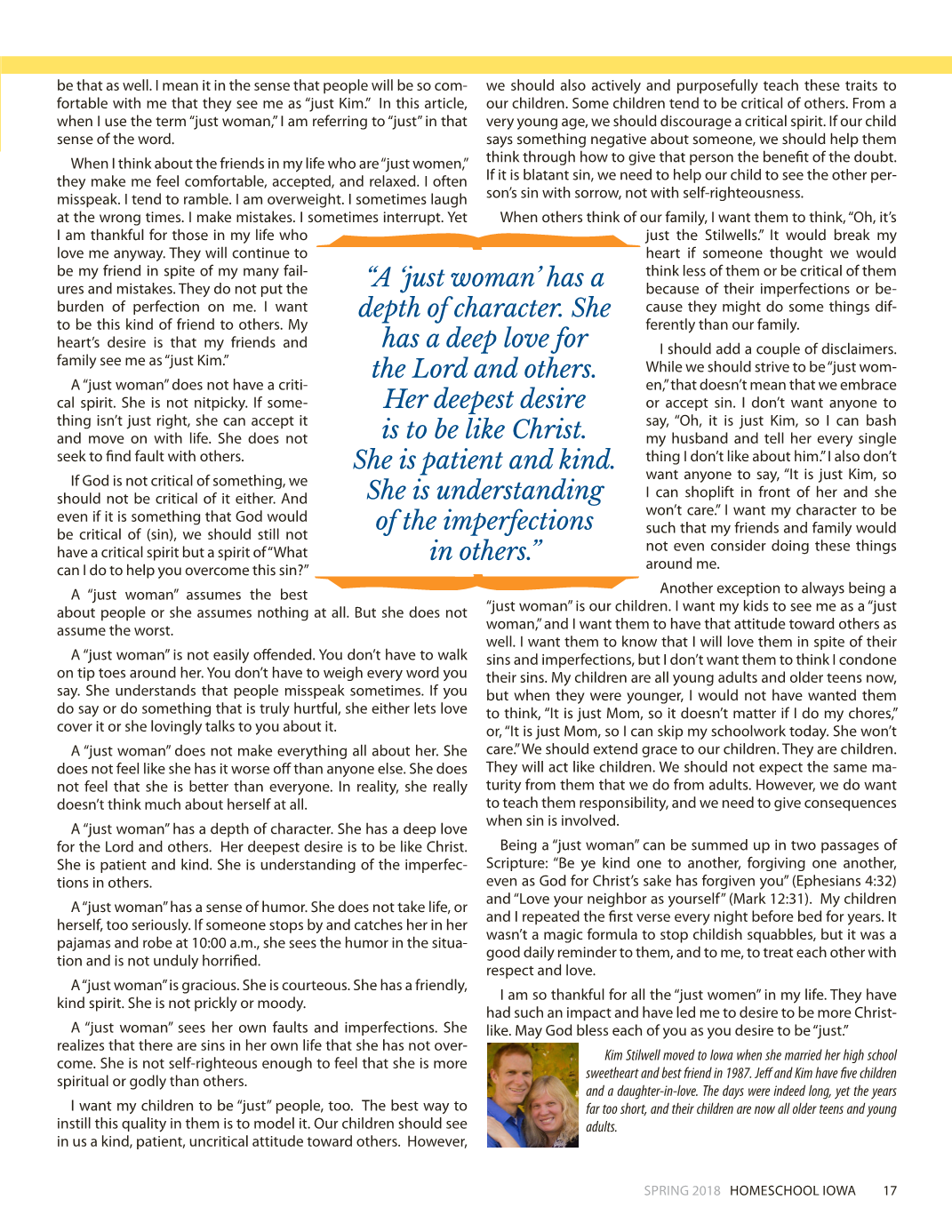 be that as well. I mean it in the sense that people will be so comfortable with me that they see me as "just Kim." In this article, when I use the term "just woman," I am referring to "just" in that sense of the word.

When I think about the friends in my life who are "just women," they make me feel comfortable, accepted, and relaxed. I often misspeak. I tend to ramble. I am overweight. I sometimes laugh at the wrong times. I make mistakes. I sometimes interrupt. Yet I am thankful for those in my life who love me anyway. They will continue to be my friend in spite of my many failures and mistakes. They do not put the burden of perfection on me. I want to be this kind of friend to others. My heart's desire is that my friends and family see me as "just Kim."

A "just woman" does not have a critical spirit. She is not nitpicky. If something isn't just right, she can accept it and move on with life. She does not seek to find fault with others.

If God is not critical of something, we should not be critical of it either. And even if it is something that God would be critical of (sin), we should still not have a critical spirit but a spirit of "What can I do to help you overcome this sin?"

A "just woman" assumes the best about people or she assumes nothing at all. But she does not assume the worst.

A "just woman" is not easily offended. You don't have to walk on tip toes around her. You don't have to weigh every word you say. She understands that people misspeak sometimes. If you do say or do something that is truly hurtful, she either lets love cover it or she lovingly talks to you about it.

A "just woman" does not make everything all about her. She does not feel like she has it worse off than anyone else. She does not feel that she is better than everyone. In reality, she really doesn't think much about herself at all.

A "just woman" has a depth of character. She has a deep love for the Lord and others. Her deepest desire is to be like Christ. She is patient and kind. She is understanding of the imperfections in others.

A "just woman" has a sense of humor. She does not take life, or herself, too seriously. If someone stops by and catches her in her pajamas and robe at 10:00 a.m., she sees the humor in the situation and is not unduly horrified.

A "just woman" is gracious. She is courteous. She has a friendly, kind spirit. She is not prickly or moody.

A "just woman" sees her own faults and imperfections. She realizes that there are sins in her own life that she has not overcome. She is not self-righteous enough to feel that she is more spiritual or godly than others.

I want my children to be "just" people, too. The best way to instill this quality in them is to model it. Our children should see in us a kind, patient, uncritical attitude toward others. However,

"A 'just woman' has a depth of character. She has a deep love for the Lord and others. Her deepest desire is to be like Christ. She is patient and kind. She is understanding of the imperfections in others."

we should also actively and purposefully teach these traits to our children. Some children tend to be critical of others. From a very young age, we should discourage a critical spirit. If our child says something negative about someone, we should help them think through how to give that person the benefit of the doubt. If it is blatant sin, we need to help our child to see the other person's sin with sorrow, not with self-righteousness.

When others think of our family, I want them to think, "Oh, it's just the Stilwells." It would break my heart if someone thought we would think less of them or be critical of them because of their imperfections or because they might do some things differently than our family.

I should add a couple of disclaimers. While we should strive to be "just women," that doesn't mean that we embrace or accept sin. I don't want anyone to say, "Oh, it is just Kim, so I can bash my husband and tell her every single thing I don't like about him." I also don't want anyone to say, "It is just Kim, so I can shoplift in front of her and she won't care." I want my character to be such that my friends and family would not even consider doing these things around me.

Another exception to always being a "just woman" is our children. I want my kids to see me as a "just woman," and I want them to have that attitude toward others as well. I want them to know that I will love them in spite of their sins and imperfections, but I don't want them to think I condone their sins. My children are all young adults and older teens now, but when they were younger, I would not have wanted them to think, "It is just Mom, so it doesn't matter if I do my chores," or, "It is just Mom, so I can skip my schoolwork today. She won't care." We should extend grace to our children. They are children. They will act like children. We should not expect the same maturity from them that we do from adults. However, we do want to teach them responsibility, and we need to give consequences when sin is involved.

Being a "just woman" can be summed up in two passages of Scripture: "Be ye kind one to another, forgiving one another, even as God for Christ's sake has forgiven you" (Ephesians 4:32) and "Love your neighbor as yourself" (Mark 12:31). My children and I repeated the first verse every night before bed for years. It wasn't a magic formula to stop childish squabbles, but it was a good daily reminder to them, and to me, to treat each other with respect and love.

I am so thankful for all the "just women" in my life. They have had such an impact and have led me to desire to be more Christlike. May God bless each of you as you desire to be "just."

Kim Stilwell moved to Iowa when she married her high school sweetheart and best friend in 1987. Jeff and Kim have five children and a daughter-in-love. The days were indeed long, yet the years far too short, and their children are now all older teens and young adults.

SPRING 2018 HOMESCHOOL IOWA 17